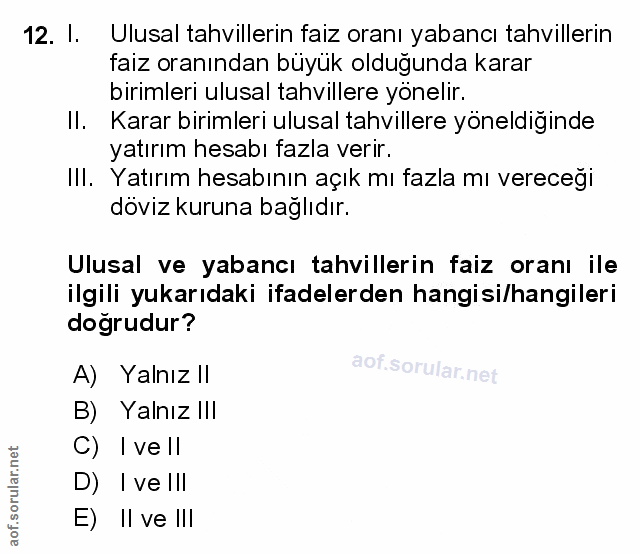 12. I. Ulusal tahvillerin faiz oranı yabancı tahvillerin faiz oranından büyük olduğunda karar birimleri ulusal tahvillere yönelir.
II. Karar birimleri ulusal tahvillere yöneldiğinde yatırım hesabı fazla verir.
III. Yatırım hesabının açık mı fazla mı vereceği döviz kuruna bağlıdır.

Ulusal ve yabancı tahvillerin faiz oranı ile ilgili yukarıdaki ifadelerden hangisi/hangileri doğrudur?

aof.sorular.net

A) Yalnız II
B) Yalnız III
C) I ve II
D) I ve III
E) II ve III

aof.sorular.net